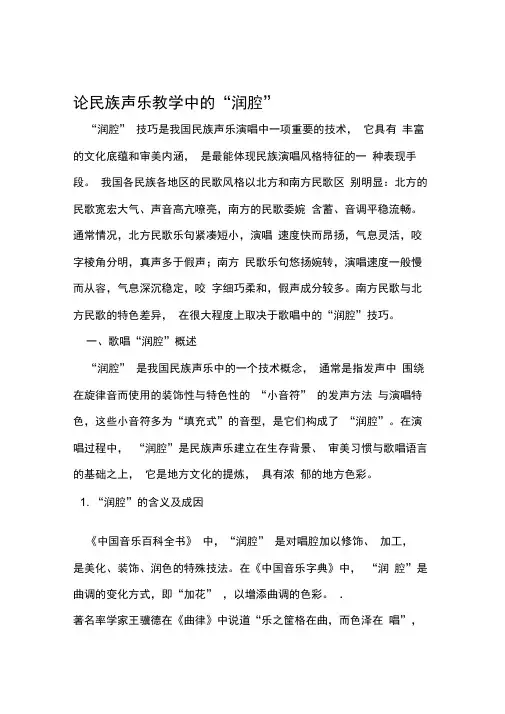 论民族声乐教学中的“润腔”

“润腔” 技巧是我国民族声乐演唱中一项重要的技术， 它具有 丰富的文化底蕴和审美内涵， 是最能体现民族演唱风格特征的一 种表现手段。 我国各民族各地区的民歌风格以北方和南方民歌区 别明显：北方的民歌宽宏大气、声音高亢嘹亮，南方的民歌委婉 含蓄、音调平稳流畅。通常情况，北方民歌乐句紧凑短小，演唱 速度快而昂扬，气息灵活，咬字棱角分明，真声多于假声；南方 民歌乐句悠扬婉转，演唱速度一般慢而从容，气息深沉稳定，咬 字细巧柔和，假声成分较多。南方民歌与北方民歌的特色差异， 在很大程度上取决于歌唱中的“润腔”技巧。

一、歌唱“润腔”概述

“润腔” 是我国民族声乐中的一个技术概念， 通常是指发声中 围绕在旋律音而使用的装饰性与特色性的 “小音符” 的发声方法 与演唱特色，这些小音符多为“填充式”的音型，是它们构成了 “润腔”。在演唱过程中， “润腔”是民族声乐建立在生存背景、 审美习惯与歌唱语言的基础之上， 它是地方文化的提炼， 具有浓 郁的地方色彩。

1. “润腔”的含义及成因

《中国音乐百科全书》 中，“润腔” 是对唱腔加以修饰、 加工，是美化、装饰、润色的特殊技法。在《中国音乐字典》中， “润 腔”是曲调的变化方式，即“加花” ，以增添曲调的色彩。 .

著名率学家王骥德在《曲律》中说道“乐之筐格在曲，而色泽在 唱”，